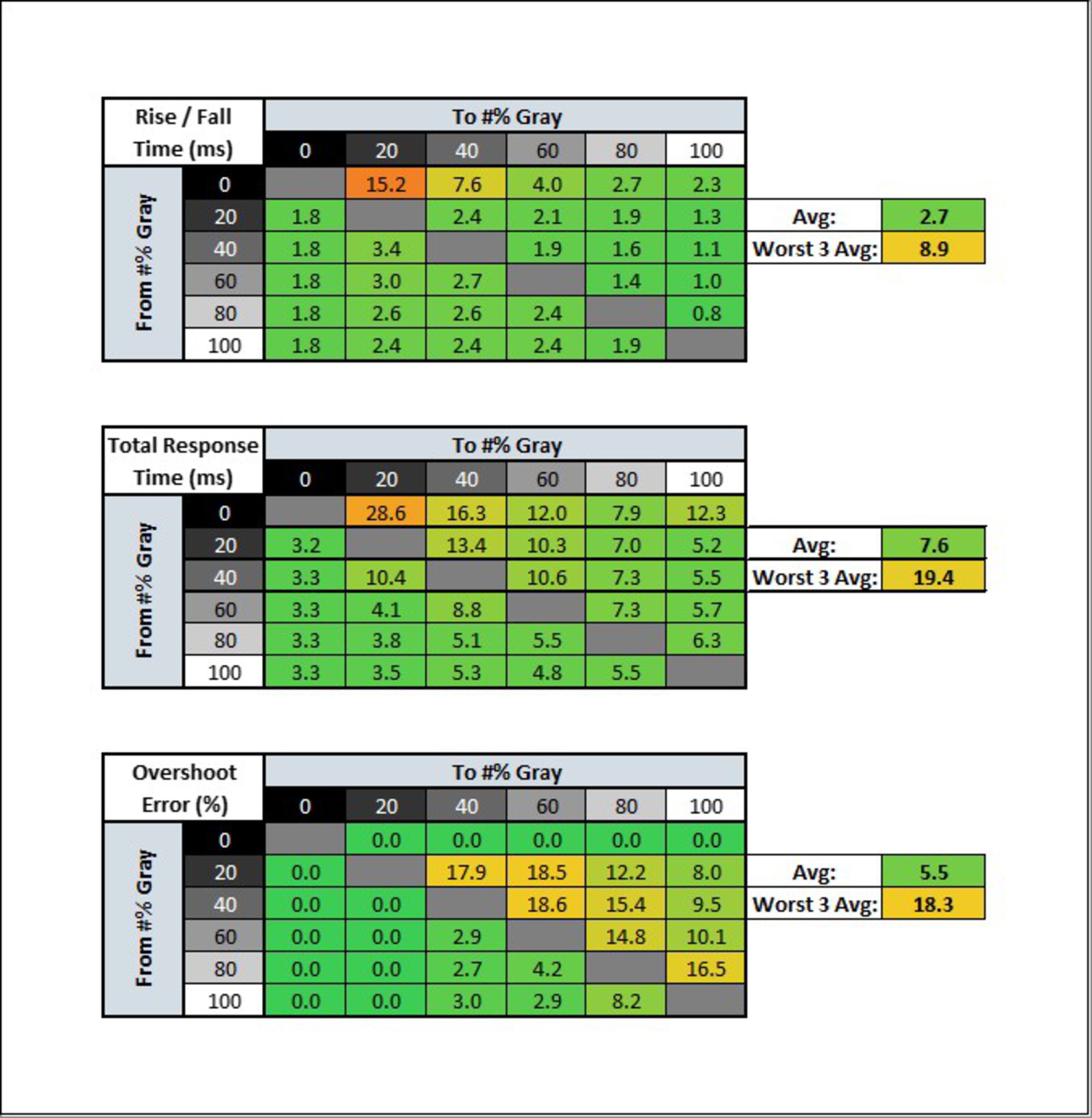 | Rise / Fall Time (ms) | | To #% Gray | | | | | |
|---|---|---|---|---|---|---|---|
| | | 0 | 20 | 40 | 60 | 80 | 100 |
| From #% Gray | 0 | | 15.2 | 7.6 | 4.0 | 2.7 | 2.3 |
| | 20 | 1.8 | | 2.4 | 2.1 | 1.9 | 1.3 |
| | 40 | 1.8 | 3.4 | | 1.9 | 1.6 | 1.1 |
| | 60 | 1.8 | 3.0 | 2.7 | | 1.4 | 1.0 |
| | 80 | 1.8 | 2.6 | 2.6 | 2.4 | | 0.8 |
| | 100 | 1.8 | 2.4 | 2.4 | 2.4 | 1.9 | |

| Avg: | 2.7 |
|---|---|
| Worst 3 Avg: | 8.9 |

| Total Response Time (ms) | | To #% Gray | | | | | |
|---|---|---|---|---|---|---|---|
| | | 0 | 20 | 40 | 60 | 80 | 100 |
| From #% Gray | 0 | | 28.6 | 16.3 | 12.0 | 7.9 | 12.3 |
| | 20 | 3.2 | | 13.4 | 10.3 | 7.0 | 5.2 |
| | 40 | 3.3 | 10.4 | | 10.6 | 7.3 | 5.5 |
| | 60 | 3.3 | 4.1 | 8.8 | | 7.3 | 5.7 |
| | 80 | 3.3 | 3.8 | 5.1 | 5.5 | | 6.3 |
| | 100 | 3.3 | 3.5 | 5.3 | 4.8 | 5.5 | |

| Avg: | 7.6 |
|---|---|
| Worst 3 Avg: | 19.4 |

| Overshoot Error (%) | | To #% Gray | | | | | |
|---|---|---|---|---|---|---|---|
| | | 0 | 20 | 40 | 60 | 80 | 100 |
| From #% Gray | 0 | | 0.0 | 0.0 | 0.0 | 0.0 | 0.0 |
| | 20 | 0.0 | | 17.9 | 18.5 | 12.2 | 8.0 |
| | 40 | 0.0 | 0.0 | | 18.6 | 15.4 | 9.5 |
| | 60 | 0.0 | 0.0 | 2.9 | | 14.8 | 10.1 |
| | 80 | 0.0 | 0.0 | 2.7 | 4.2 | | 16.5 |
| | 100 | 0.0 | 0.0 | 3.0 | 2.9 | 8.2 | |

| Avg: | 5.5 |
|---|---|
| Worst 3 Avg: | 18.3 |